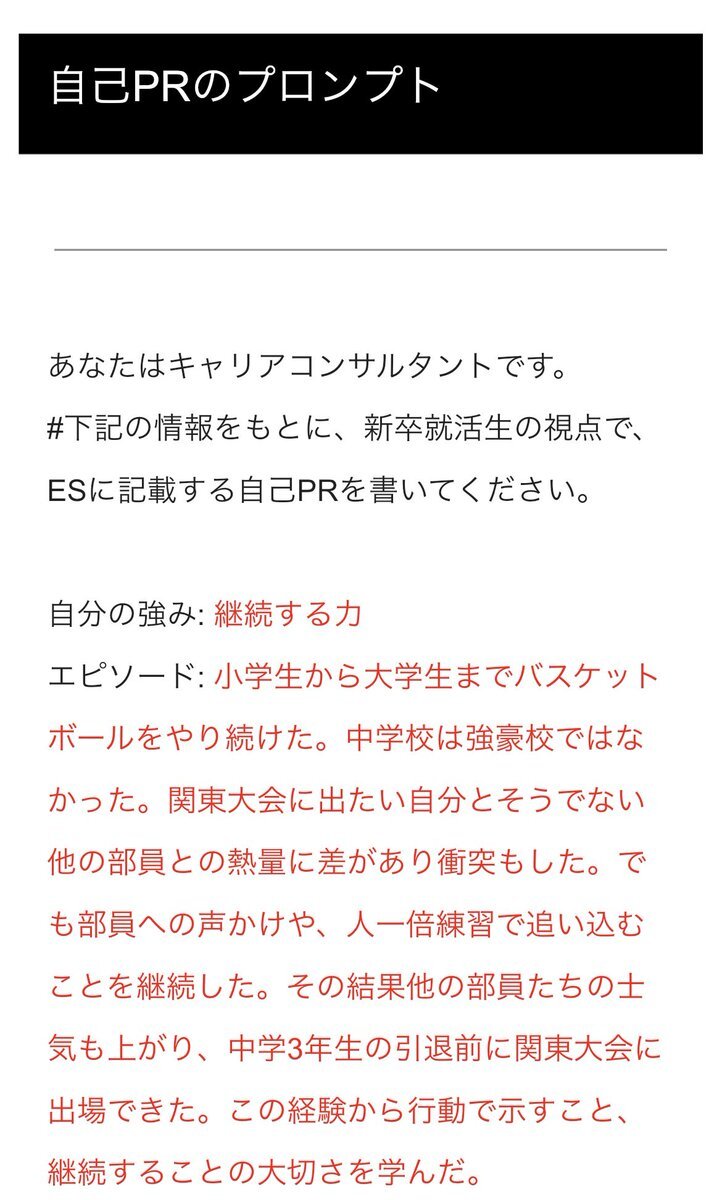 自己PRのプロンプト

あなたはキャリアコンサルタントです。
#下記の情報をもとに、新卒就活生の視点で、ESに記載する自己PRを書いてください。

自分の強み: 継続する力
エピソード: 小学生から大学生までバスケットボールをやり続けた。中学校は強豪校ではなかった。関東大会に出たい自分とそうでない他の部員との熱量に差があり衝突もした。でも部員への声かけや、人一倍練習で追い込むことを継続した。その結果他の部員たちの士気も上がり、中学3年生の引退前に関東大会に出場できた。この経験から行動で示すこと、継続することの大切さを学んだ。